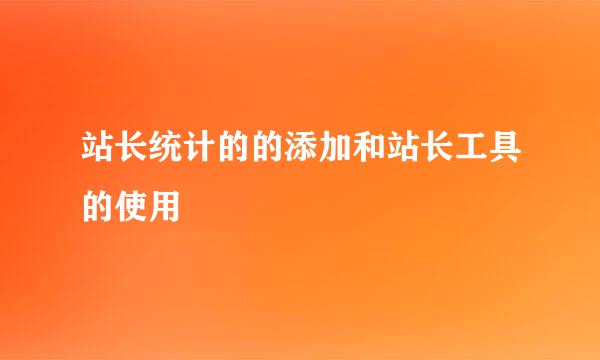 站长统计的的添加和站长工具的使用